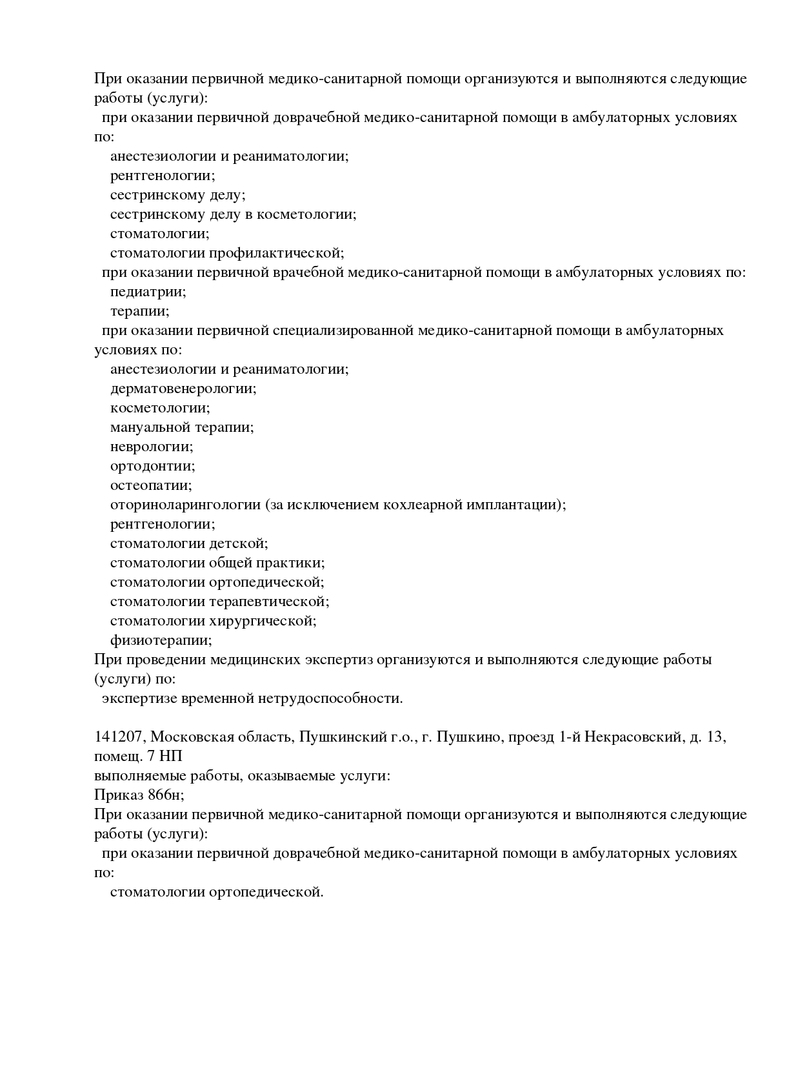 При оказании первичной медико-санитарной помощи организуются и выполняются следующие работы (услуги):
при оказании первичной доврачебной медико-санитарной помощи в амбулаторных условиях по:
анестезиологии и реаниматологии;
рентгенологии;
сестринскому делу;
сестринскому делу в косметологии;
стоматологии;
стоматологии профилактической;
при оказании первичной врачебной медико-санитарной помощи в амбулаторных условиях по:
педиатрии;
терапии;
при оказании первичной специализированной медико-санитарной помощи в амбулаторных условиях по:
анестезиологии и реаниматологии;
дерматовенерологии;
косметологии;
мануальной терапии;
неврологии;
ортодонтии;
остеопатии;
оториноларингологии (за исключением кохлеарной имплантации);
рентгенологии;
стоматологии детской;
стоматологии общей практики;
стоматологии ортопедической;
стоматологии терапевтической;
стоматологии хирургической;
физиотерапии;
При проведении медицинских экспертиз организуются и выполняются следующие работы (услуги) по:
экспертизе временной нетрудоспособности.

141207, Московская область, Пушкинский г.о., г. Пушкино, проезд 1-й Некрасовский, д. 13, помещ. 7 НП
выполняемые работы, оказываемые услуги:
Приказ 866н;
При оказании первичной медико-санитарной помощи организуются и выполняются следующие работы (услуги):
при оказании первичной доврачебной медико-санитарной помощи в амбулаторных условиях по:
стоматологии ортопедической.